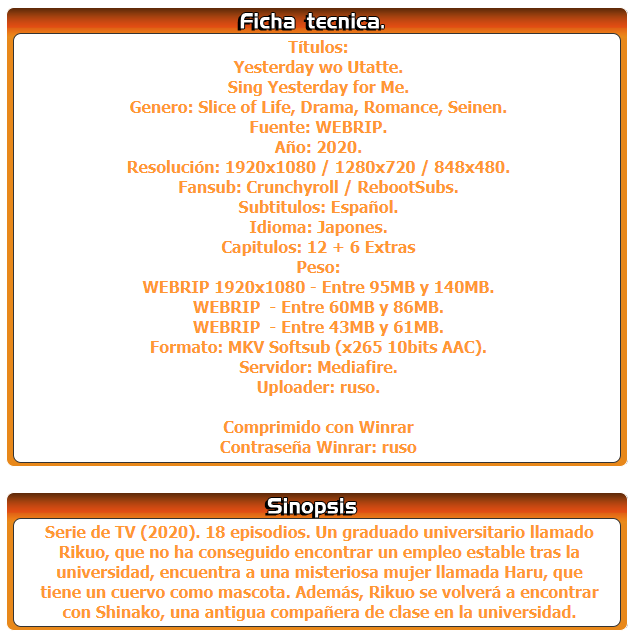 Ficha tecnica.

Títulos:
Yesterday wo Utatte.
Sing Yesterday for Me.
Genero: Slice of Life, Drama, Romance, Seinen.
Fuente: WEBRIP.
Año: 2020.
Resolución: 1920x1080 / 1280x720 / 848x480.
Fansub: Crunchyroll / RebootSubs.
Subtitulos: Español.
Idioma: Japones.
Capitulos: 12 + 6 Extras
Peso:
WEBRIP 1920x1080 - Entre 95MB y 140MB.
WEBRIP - Entre 60MB y 86MB.
WEBRIP - Entre 43MB y 61MB.
Formato: MKV Softsub (x265 10bits AAC).
Servidor: Mediafire.
Uploader: ruso.

Comprimido con Winrar
Contraseña Winrar: ruso

Sinopsis

Serie de TV (2020). 18 episodios. Un graduado universitario llamado Rikuo, que no ha conseguido encontrar un empleo estable tras la universidad, encuentra a una misteriosa mujer llamada Haru, que tiene un cuervo como mascota. Además, Rikuo se volverá a encontrar con Shinako, una antigua compañera de clase en la universidad.